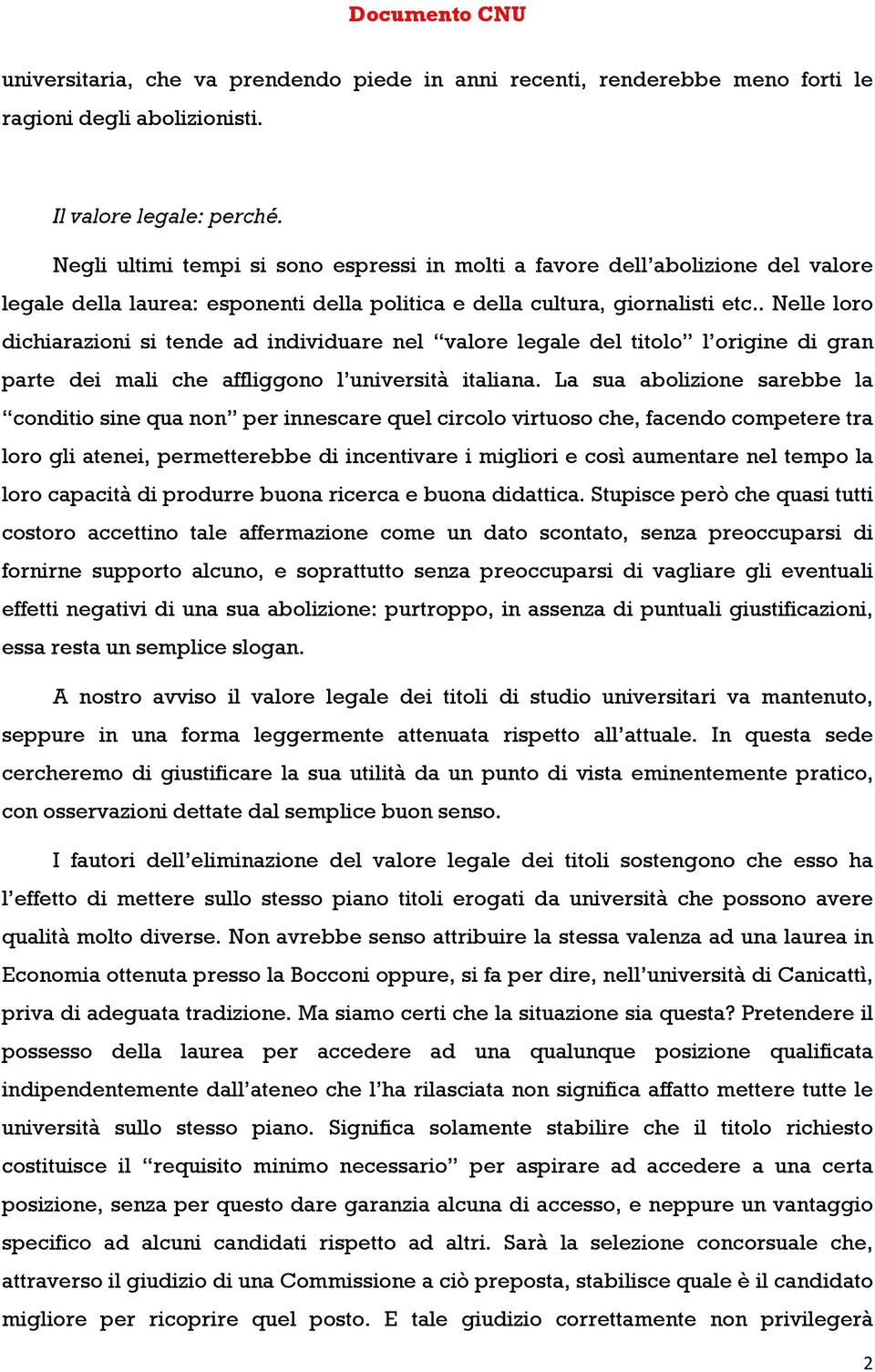 Documento CNU

universitaria, che va prendendo piede in anni recenti, renderebbe meno forti le ragioni degli abolizionisti.

Il valore legale: perché.

Negli ultimi tempi si sono espressi in molti a favore dell'abolizione del valore legale della laurea: esponenti della politica e della cultura, giornalisti etc.. Nelle loro dichiarazioni si tende ad individuare nel "valore legale del titolo" l'origine di gran parte dei mali che affliggono l'università italiana. La sua abolizione sarebbe la "conditio sine qua non" per innescare quel circolo virtuoso che, facendo competere tra loro gli atenei, permetterebbe di incentivare i migliori e così aumentare nel tempo la loro capacità di produrre buona ricerca e buona didattica. Stupisce però che quasi tutti costoro accettino tale affermazione come un dato scontato, senza preoccuparsi di fornirne supporto alcuno, e soprattutto senza preoccuparsi di vagliare gli eventuali effetti negativi di una sua abolizione: purtroppo, in assenza di puntuali giustificazioni, essa resta un semplice slogan.

A nostro avviso il valore legale dei titoli di studio universitari va mantenuto, seppure in una forma leggermente attenuata rispetto all'attuale. In questa sede cercheremo di giustificare la sua utilità da un punto di vista eminentemente pratico, con osservazioni dettate dal semplice buon senso.

I fautori dell'eliminazione del valore legale dei titoli sostengono che esso ha l'effetto di mettere sullo stesso piano titoli erogati da università che possono avere qualità molto diverse. Non avrebbe senso attribuire la stessa valenza ad una laurea in Economia ottenuta presso la Bocconi oppure, si fa per dire, nell'università di Canicattì, priva di adeguata tradizione. Ma siamo certi che la situazione sia questa? Pretendere il possesso della laurea per accedere ad una qualunque posizione qualificata indipendentemente dall'ateneo che l'ha rilasciata non significa affatto mettere tutte le università sullo stesso piano. Significa solamente stabilire che il titolo richiesto costituisce il "requisito minimo necessario" per aspirare ad accedere a una certa posizione, senza per questo dare garanzia alcuna di accesso, e neppure un vantaggio specifico ad alcuni candidati rispetto ad altri. Sarà la selezione concorsuale che, attraverso il giudizio di una Commissione a ciò preposta, stabilisce quale è il candidato migliore per ricoprire quel posto. E tale giudizio correttamente non privilegerà

2